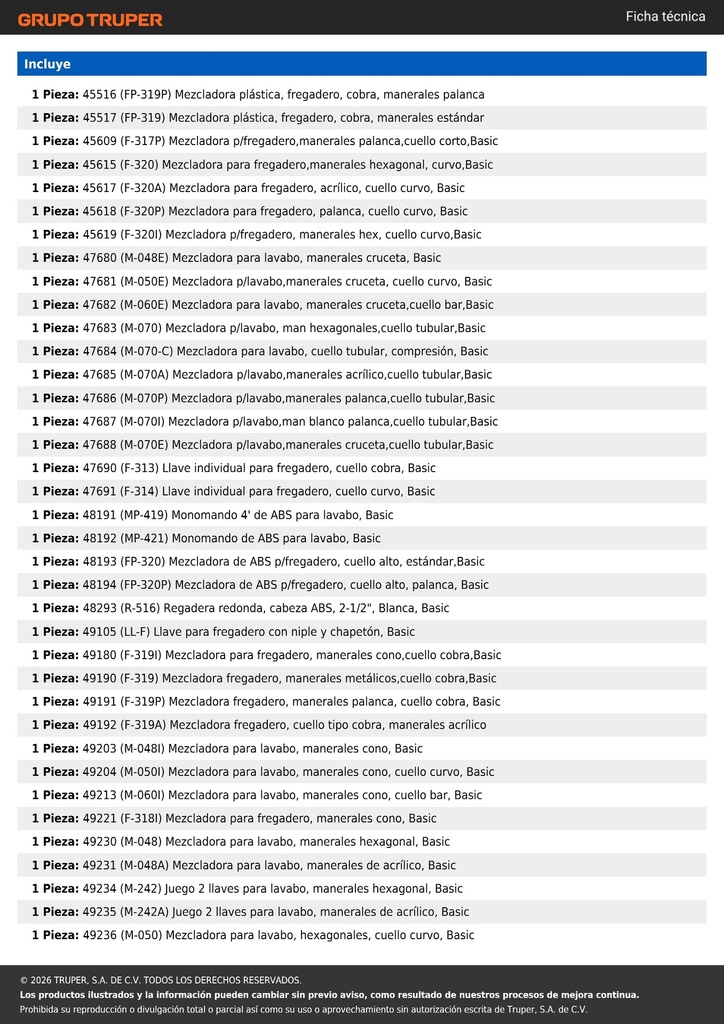 GRUPO TRUPER

Ficha técnica

Incluye

1 Pieza: 45516 (FP-319P) Mezcladora plástica, fregadero, cobra, manerales palanca
1 Pieza: 45517 (FP-319) Mezcladora plástica, fregadero, cobra, manerales estándar
1 Pieza: 45609 (F-317P) Mezcladora p/fregadero,manerales palanca,cuello corto,Basic
1 Pieza: 45615 (F-320) Mezcladora para fregadero,manerales hexagonal, curvo,Basic
1 Pieza: 45617 (F-320A) Mezcladora para fregadero, acrílico, cuello curvo, Basic
1 Pieza: 45618 (F-320P) Mezcladora para fregadero, palanca, cuello curvo, Basic
1 Pieza: 45619 (F-320I) Mezcladora p/fregadero, manerales hex, cuello curvo,Basic
1 Pieza: 47680 (M-048E) Mezcladora para lavabo, manerales cruceta, Basic
1 Pieza: 47681 (M-050E) Mezcladora p/lavabo,manerales cruceta, cuello curvo, Basic
1 Pieza: 47682 (M-060E) Mezcladora para lavabo, manerales cruceta,cuello bar,Basic
1 Pieza: 47683 (M-070) Mezcladora p/lavabo, man hexagonales,cuello tubular,Basic
1 Pieza: 47684 (M-070-C) Mezcladora para lavabo, cuello tubular, compresión, Basic
1 Pieza: 47685 (M-070A) Mezcladora p/lavabo,manerales acrílico,cuello tubular,Basic
1 Pieza: 47686 (M-070P) Mezcladora p/lavabo,manerales palanca,cuello tubular,Basic
1 Pieza: 47687 (M-070I) Mezcladora p/lavabo,man blanco palanca,cuello tubular,Basic
1 Pieza: 47688 (M-070E) Mezcladora p/lavabo,manerales cruceta,cuello tubular,Basic
1 Pieza: 47690 (F-313) Llave individual para fregadero, cuello cobra, Basic
1 Pieza: 47691 (F-314) Llave individual para fregadero, cuello curvo, Basic
1 Pieza: 48191 (MP-419) Monomando 4' de ABS para lavabo, Basic
1 Pieza: 48192 (MP-421) Monomando de ABS para lavabo, Basic
1 Pieza: 48193 (FP-320) Mezcladora de ABS p/fregadero, cuello alto, estándar,Basic
1 Pieza: 48194 (FP-320P) Mezcladora de ABS p/fregadero, cuello alto, palanca, Basic
1 Pieza: 48293 (R-516) Regadera redonda, cabeza ABS, 2-1/2", Blanca, Basic
1 Pieza: 49105 (LL-F) Llave para fregadero con niple y chapetón, Basic
1 Pieza: 49180 (F-319I) Mezcladora para fregadero, manerales cono,cuello cobra,Basic
1 Pieza: 49190 (F-319) Mezcladora fregadero, manerales metálicos,cuello cobra,Basic
1 Pieza: 49191 (F-319P) Mezcladora fregadero, manerales palanca, cuello cobra, Basic
1 Pieza: 49192 (F-319A) Mezcladora fregadero, cuello tipo cobra, manerales acrílico
1 Pieza: 49203 (M-048I) Mezcladora para lavabo, manerales cono, Basic
1 Pieza: 49204 (M-050I) Mezcladora para lavabo, manerales cono, cuello curvo, Basic
1 Pieza: 49213 (M-060I) Mezcladora para lavabo, manerales cono, cuello bar, Basic
1 Pieza: 49221 (F-318I) Mezcladora para fregadero, manerales cono, Basic
1 Pieza: 49230 (M-048) Mezcladora para lavabo, manerales hexagonal, Basic
1 Pieza: 49231 (M-048A) Mezcladora para lavabo, manerales de acrílico, Basic
1 Pieza: 49234 (M-242) Juego 2 llaves para lavabo, manerales hexagonal, Basic
1 Pieza: 49235 (M-242A) Juego 2 llaves para lavabo, manerales de acrílico, Basic
1 Pieza: 49236 (M-050) Mezcladora para lavabo, hexagonales, cuello curvo, Basic

© 2026 TRUPER, S.A. DE C.V. TODOS LOS DERECHOS RESERVADOS.
Los productos ilustrados y la información pueden cambiar sin previo aviso, como resultado de nuestros procesos de mejora continua.
Prohibida su reproducción o divulgación total o parcial así como su uso o aprovechamiento sin autorización escrita de Truper, S.A. de C.V.